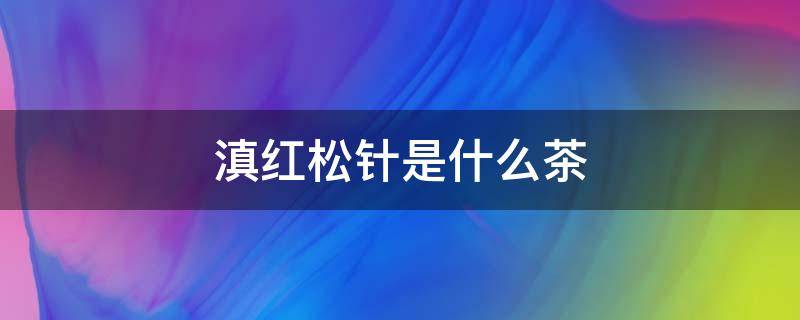 滇红松针是什么茶